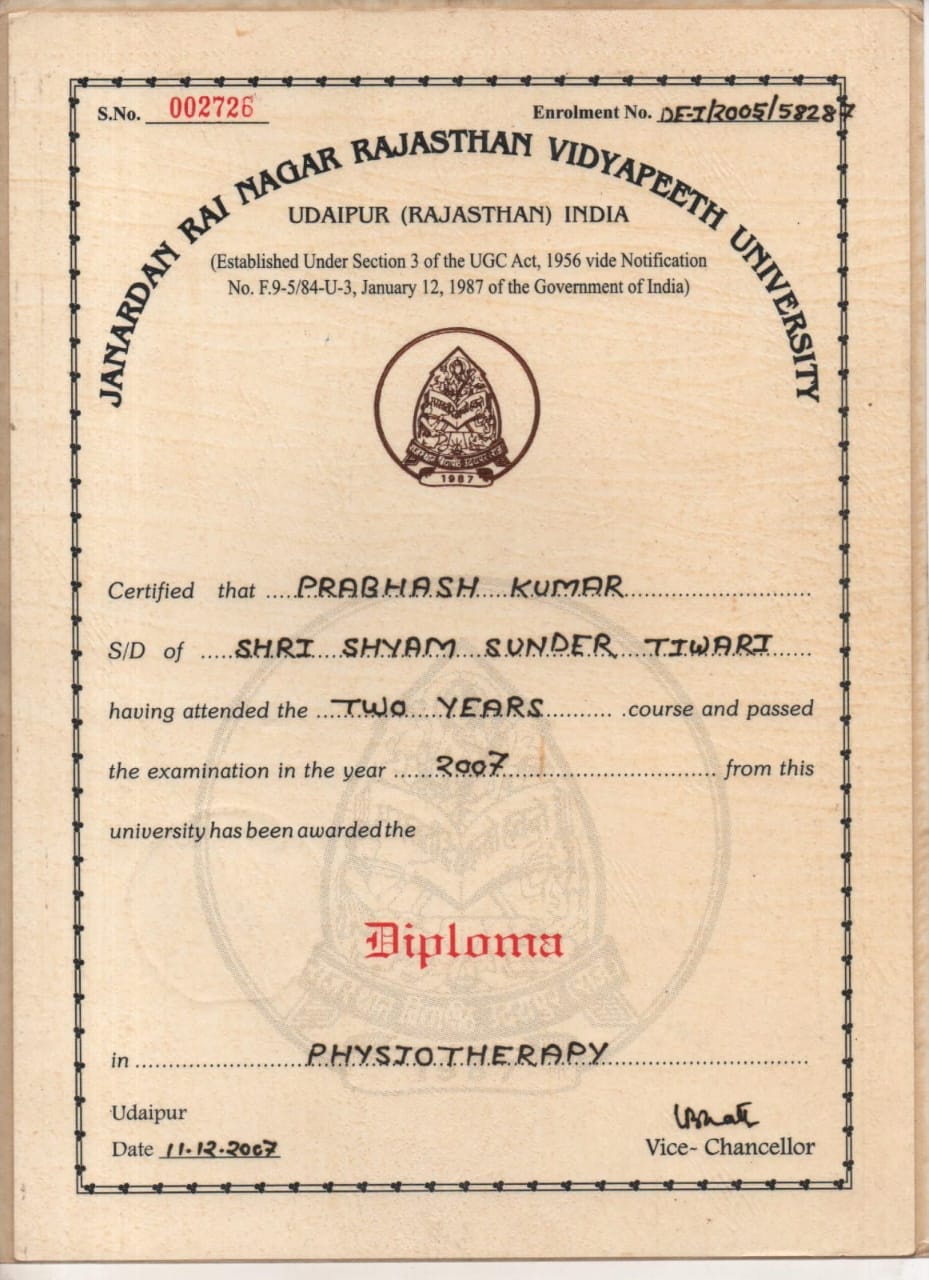 S.No. 002726

Enrolment No. DE-I/2005/58287

JANARDAN RAI NAGAR RAJASTHAN VIDYAPEETH UNIVERSITY

UDAIPUR (RAJASTHAN) INDIA

(Established Under Section 3 of the UGC Act, 1956 vide Notification No. F.9-5/84-U-3, January 12, 1987 of the Government of India)

1987

Certified that PRABHASH KUMAR

S/D of SHRI SHYAM SUNDER TIWARI

having attended the TWO YEARS course and passed

the examination in the year 2007 from this

university has been awarded the

Diploma

in PHYSIOTHERAPY

Udaipur

Date 11-12-2007

Vice- Chancellor